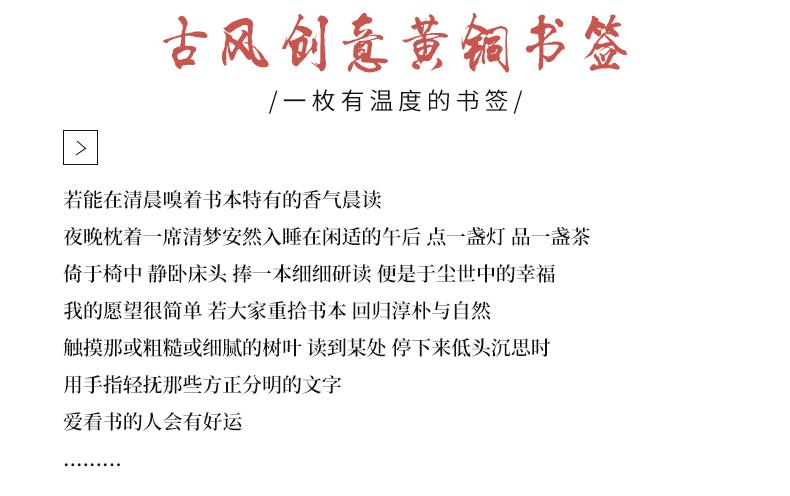 古风创意黄铜书签

/一枚有温度的书签/

>

若能在清晨嗅着书本特有的香气晨读

夜晚枕着一席清梦安然入睡在闲适的午后 点一盏灯 品一盏茶

倚于椅中 静卧床头 捧一本细细研读 便是于尘世中的幸福

我的愿望很简单 若大家重拾书本 回归淳朴与自然

触摸那或粗糙或细腻的树叶 读到某处 停下来低头沉思时

用手指轻抚那些方正分明的文字

爱看书的人会有好运

………